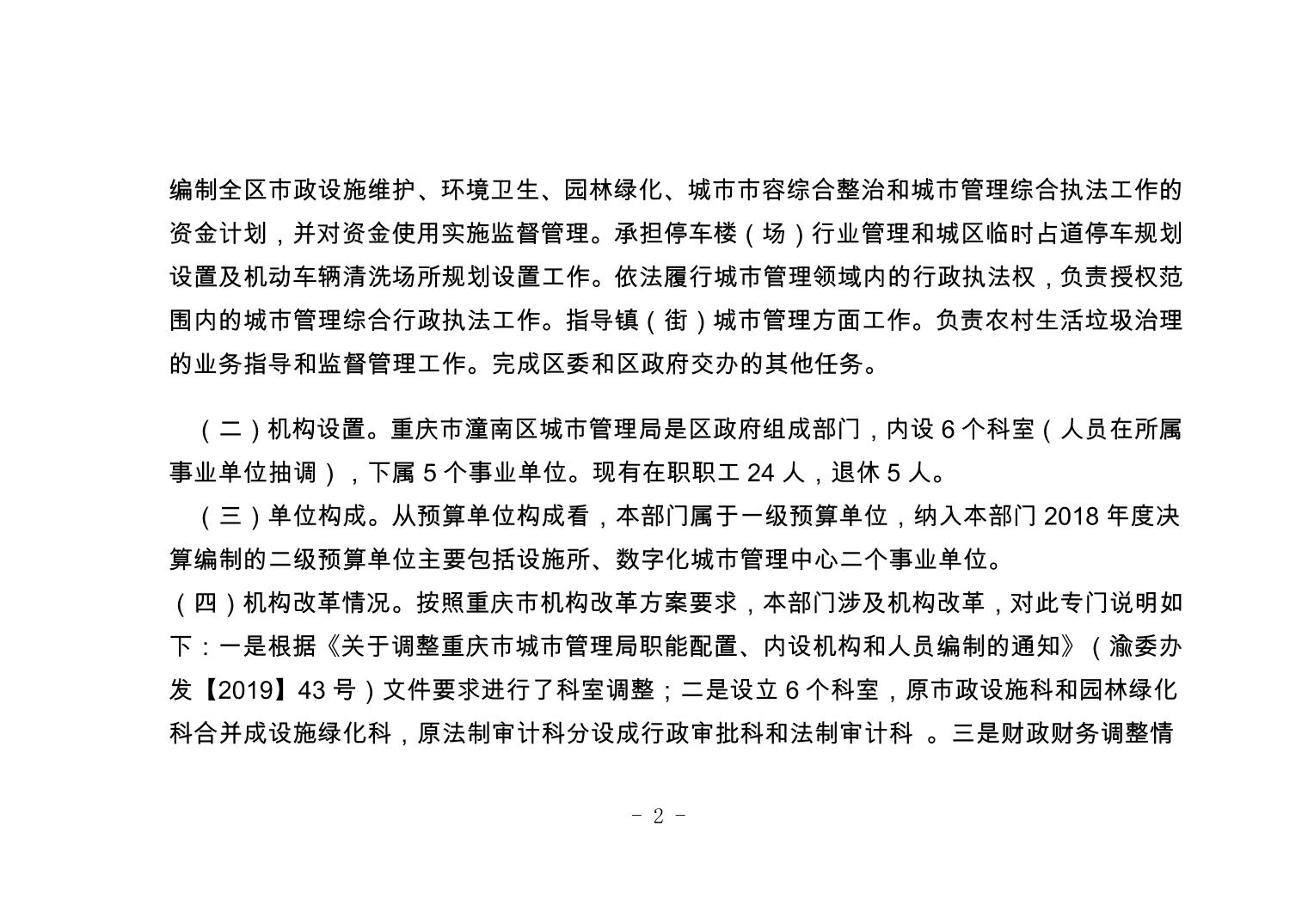 编制全区市政设施维护、环境卫生、园林绿化、城市市容综合整治和城市管理综合执法工作的资金计划，并对资金使用实施监督管理。承担停车楼（场）行业管理和城区临时占道停车规划设置及机动车辆清洗场所规划设置工作。依法履行城市管理领域内的行政执法权，负责授权范围内的城市管理综合行政执法工作。指导镇（街）城市管理方面工作。负责农村生活垃圾治理的业务指导和监督管理工作。完成区委和区政府交办的其他任务。

（二）机构设置。重庆市潼南区城市管理局是区政府组成部门，内设 6 个科室（人员在所属事业单位抽调），下属 5 个事业单位。现有在职职工 24 人，退休 5 人。

（三）单位构成。从预算单位构成看，本部门属于一级预算单位，纳入本部门 2018 年度决算编制的二级预算单位主要包括设施所、数字化城市管理中心二个事业单位。

（四）机构改革情况。按照重庆市机构改革方案要求，本部门涉及机构改革，对此专门说明如下：一是根据《关于调整重庆市城市管理局职能配置、内设机构和人员编制的通知》（渝委办发【2019】43 号）文件要求进行了科室调整；二是设立 6 个科室，原市政设施科和园林绿化科合并成设施绿化科，原法制审计科分设成行政审批科和法制审计科 。三是财政财务调整情

- 2 -